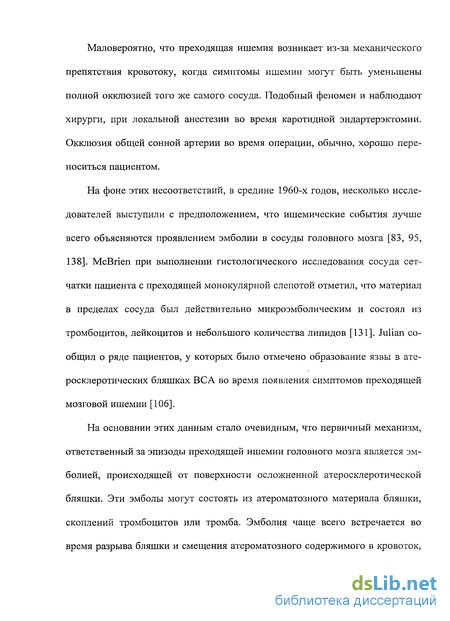 Маловероятно, что преходящая ишемия возникает из-за механического препятствия кровотоку, когда симптомы ишемии могут быть уменьшены полной окклюзией того же самого сосуда. Подобный феномен и наблюдают хирурги, при локальной анестезии во время каротидной эндартерэктомии. Окклюзия общей сонной артерии во время операции, обычно, хорошо переноситься пациентом.

На фоне этих несоответствий, в средине 1960-х годов, несколько исследователей выступили с предположением, что ишемические события лучше всего объясняются проявлением эмболии в сосуды головного мозга [83, 95, 138]. McBrien при выполнении гистологического исследования сосуда сетчатки пациента с преходящей монокулярной слепотой отметил, что материал в пределах сосуда был действительно микроэмболическим и состоял из тромбоцитов, лейкоцитов и небольшого количества липидов [131]. Julian сообщил о ряде пациентов, у которых было отмечено образование язвы в атеросклеротических бляшках ВСА во время появления симптомов преходящей мозговой ишемии [106].

На основании этих данным стало очевидным, что первичный механизм, ответственный за эпизоды преходящей ишемии головного мозга является эмболией, происходящей от поверхности осложненной атеросклеротической бляшки. Эти эмболы могут состоять из атероматозного материала бляшки, скоплений тромбоцитов или тромба. Эмболия чаще всего встречается во время разрыва бляшки и смещения атероматозного содержимого в кровоток,

dsLib.net
библиотека диссертаций